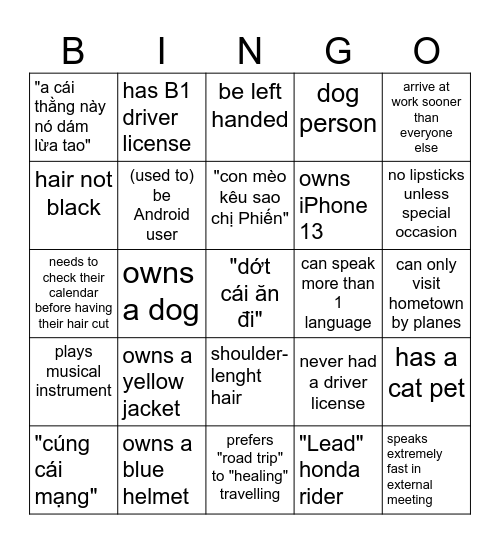 | B | I | N | G | O |
|---|---|---|---|---|
| "a cái thằng này nó dám lừa tao" | has B1 driver license | be left handed | dog person | arrive at work sooner than everyone else |
| hair not black | (used to) be Android user | "con mèo kêu sao chị Phiến" | owns iPhone 13 | no lipsticks unless special occasion |
| needs to check their calendar before having their hair cut | owns a dog | "dớt cái ăn đi" | can speak more than 1 language | can only visit hometown by planes |
| plays musical instrument | owns a yellow jacket | shoulder-lenght hair | never had a driver license | has a cat pet |
| "cúng cái mạng" | owns a blue helmet | prefers "road trip" to "healing" travelling | "Lead" honda rider | speaks extremely fast in external meeting |